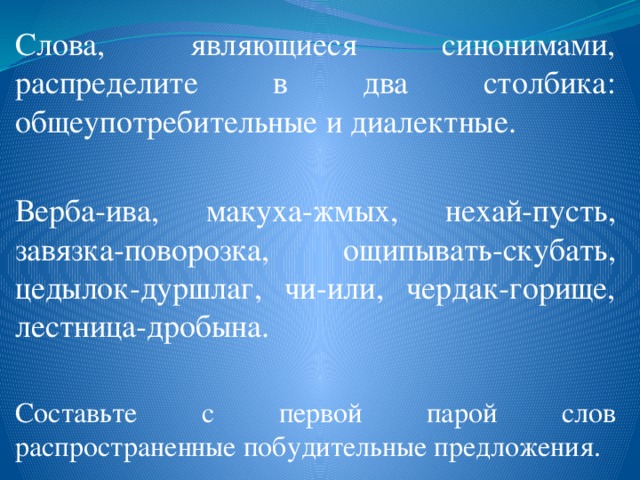 Слова, являющиеся синонимами, распределите в два столбика: общеупотребительные и диалектные.

Верба-ива, макуха-жмых, нехай-пусть, завязка-поворозка, ощипывать-скубать, цедылок-дуршлаг, чи-или, чердак-горище, лестница-дробына.

Составьте с первой парой слов распространенные побудительные предложения.